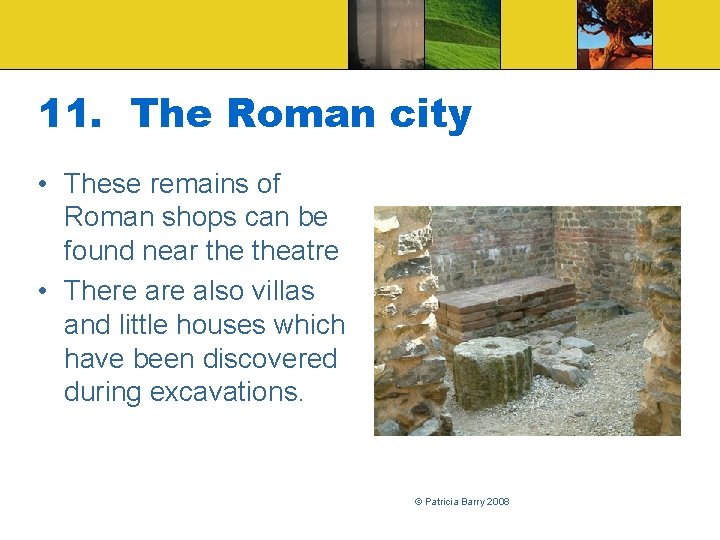 11. The Roman city

• These remains of Roman shops can be found near the theatre

• There are also villas and little houses which have been discovered during excavations.

© Patricia Barry 2008